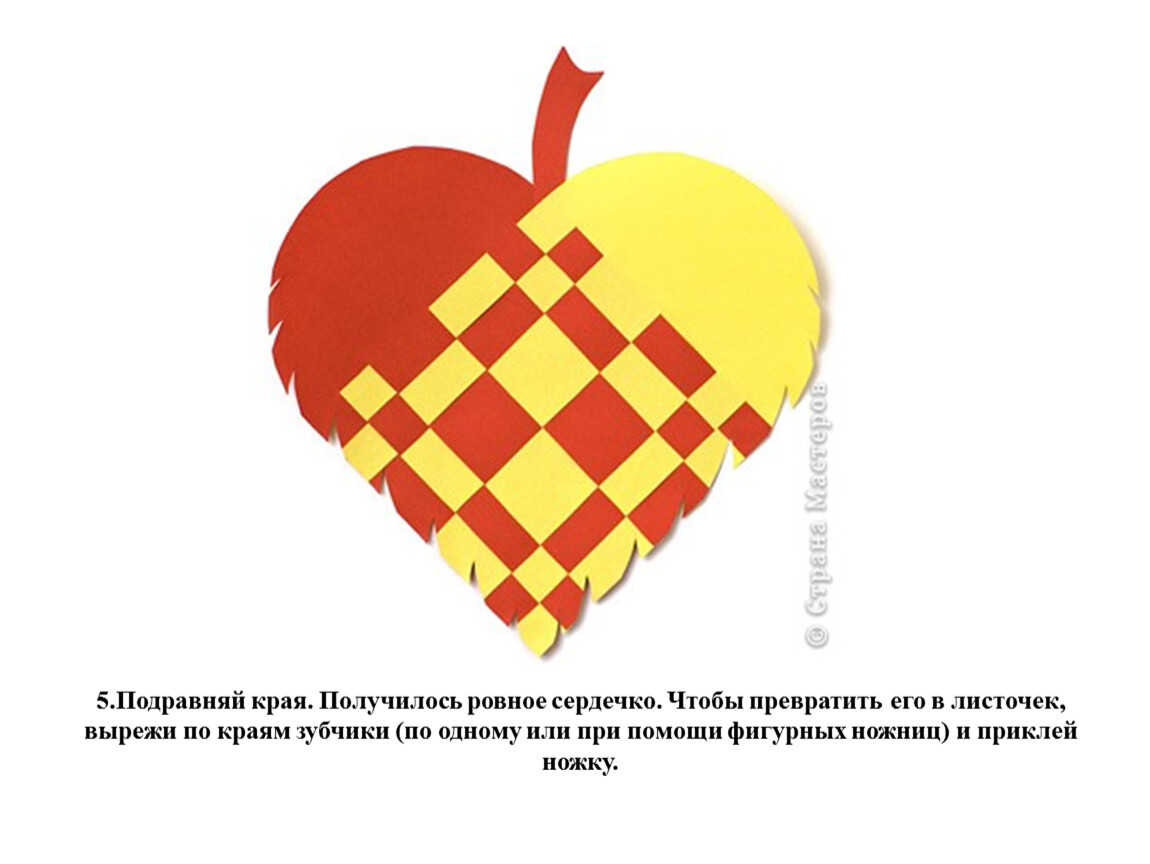 © Страна Мастеров

5.Подравняй края. Получилось ровное сердечко. Чтобы превратить его в листочек, вырежи по краям зубчики (по одному или при помощи фигурных ножниц) и приклей ножку.